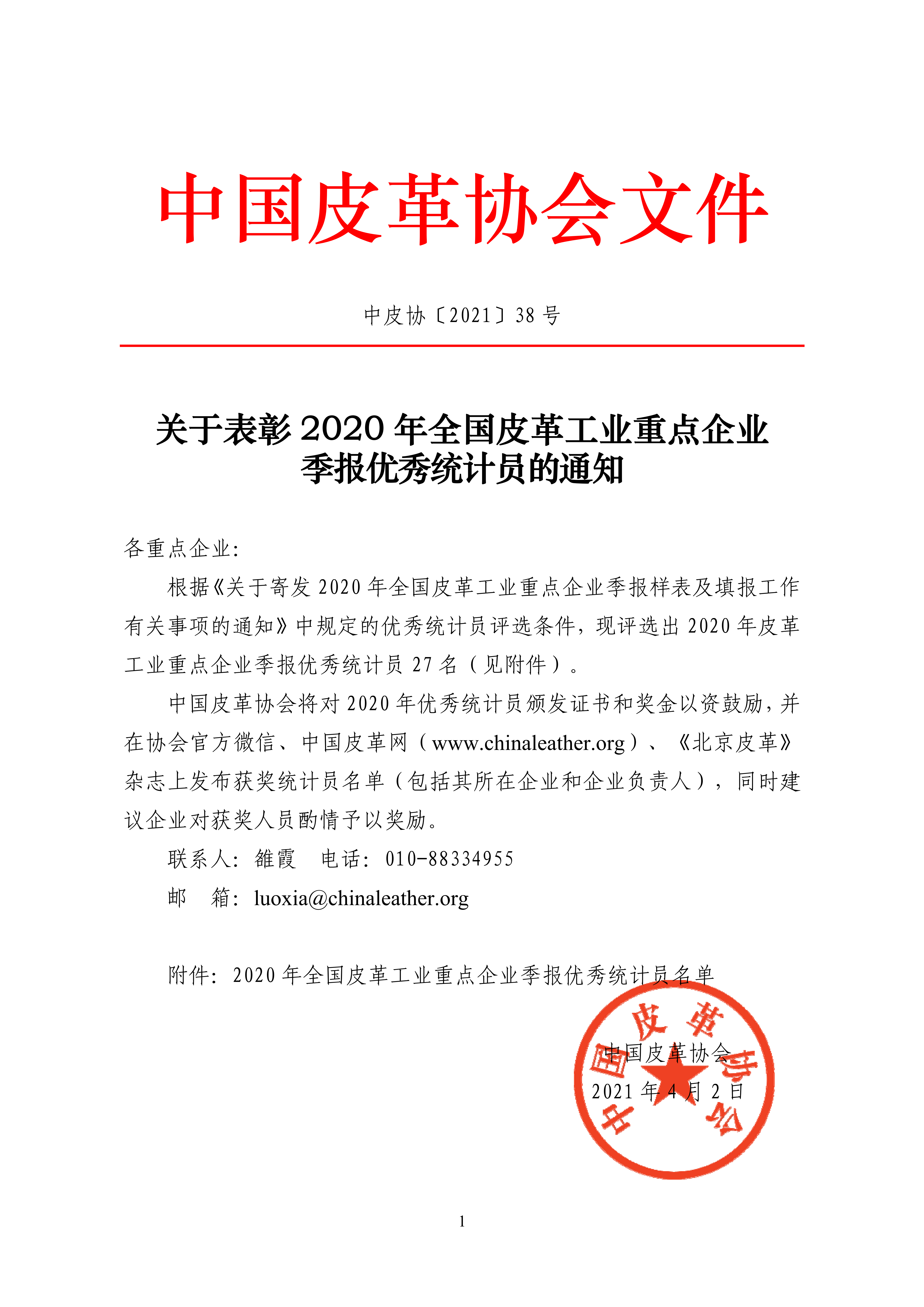 中国皮革协会文件

中皮协〔2021〕38 号

关于表彰 2020 年全国皮革工业重点企业季报优秀统计员的通知

各重点企业:

根据《关于寄发 2020 年全国皮革工业重点企业季报样表及填报工作有关事项的通知》中规定的优秀统计员评选条件，现评选出 2020 年皮革工业重点企业季报优秀统计员 27 名（见附件）。

中国皮革协会将对 2020 年优秀统计员颁发证书和奖金以资鼓励，并在协会官方微信、中国皮革网（www.chinaleather.org）、《北京皮革》杂志上发布获奖统计员名单（包括其所在企业和企业负责人），同时建议企业对获奖人员酌情予以奖励。

联系人：雒霞　电话：010-88334955

邮　箱：luoxia@chinaleather.org

附件：2020 年全国皮革工业重点企业季报优秀统计员名单

中国皮革协会

2021 年 4 月 2 日

中国皮革协会

1